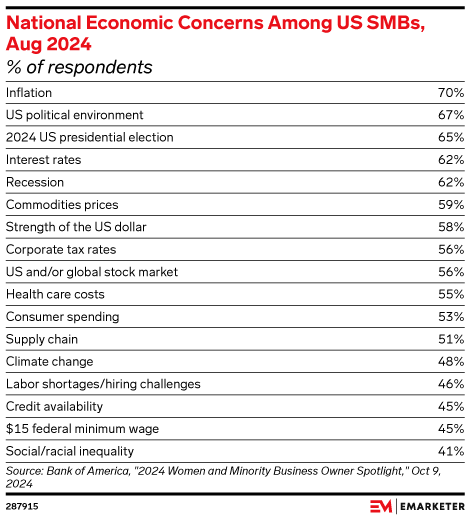 National Economic Concerns Among US SMBs, Aug 2024
% of respondents

| | |
|---|---|
| Inflation | 70% |
| US political environment | 67% |
| 2024 US presidential election | 65% |
| Interest rates | 62% |
| Recession | 62% |
| Commodities prices | 59% |
| Strength of the US dollar | 58% |
| Corporate tax rates | 56% |
| US and/or global stock market | 56% |
| Health care costs | 55% |
| Consumer spending | 53% |
| Supply chain | 51% |
| Climate change | 48% |
| Labor shortages/hiring challenges | 46% |
| Credit availability | 45% |
| \$15 federal minimum wage | 45% |
| Social/racial inequality | 41% |

Source: Bank of America, "2024 Women and Minority Business Owner Spotlight," Oct 9, 2024

287915

EM | EMARKETER